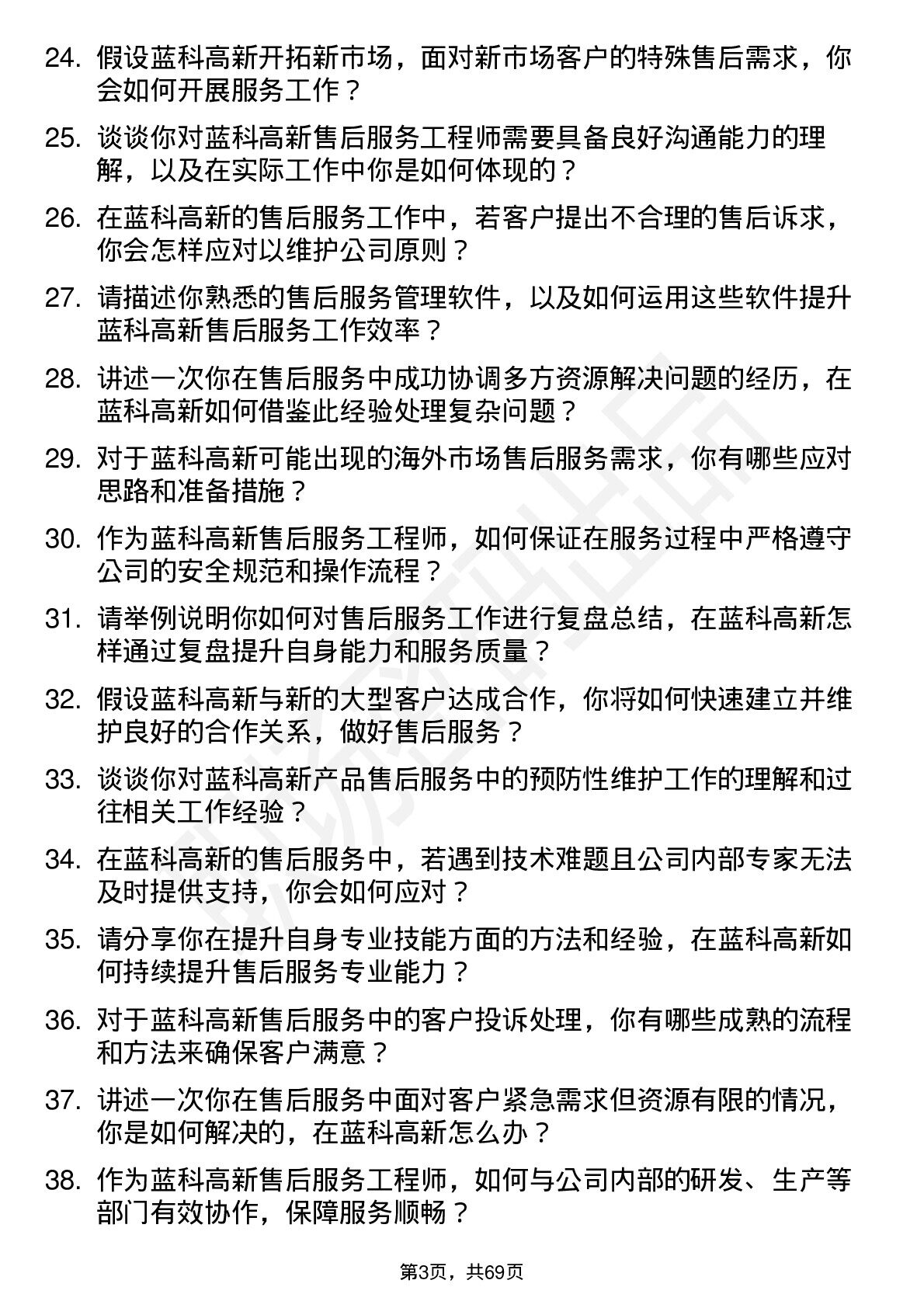 24. 假设蓝科高新开拓新市场，面对新市场客户的特殊售后需求，你会如何开展服务工作？

25. 谈谈你对蓝科高新售后服务工程师需要具备良好沟通能力的理解，以及在实际工作中你是如何体现的？

26. 在蓝科高新的售后服务工作中，若客户提出不合理的售后诉求，你会怎样应对以维护公司原则？

27. 请描述你熟悉的售后服务管理软件，以及如何运用这些软件提升蓝科高新售后服务工作效率？

28. 讲述一次你在售后服务中成功协调多方资源解决问题的经历，在蓝科高新如何借鉴此经验处理复杂问题？

29. 对于蓝科高新可能出现的海外市场售后服务需求，你有哪些应对思路和准备措施？

30. 作为蓝科高新售后服务工程师，如何保证在服务过程中严格遵守公司的安全规范和操作流程？

31. 请举例说明你如何对售后服务工作进行复盘总结，在蓝科高新怎样通过复盘提升自身能力和服务质量？

32. 假设蓝科高新与新的大型客户达成合作，你将如何快速建立并维护良好的合作关系，做好售后服务？

33. 谈谈你对蓝科高新产品售后服务中的预防性维护工作的理解和过往相关工作经验？

34. 在蓝科高新的售后服务中，若遇到技术难题且公司内部专家无法及时提供支持，你会如何应对？

35. 请分享你在提升自身专业技能方面的方法和经验，在蓝科高新如何持续提升售后服务专业能力？

36. 对于蓝科高新售后服务中的客户投诉处理，你有哪些成熟的流程和方法来确保客户满意？

37. 讲述一次你在售后服务中面对客户紧急需求但资源有限的情况，你是如何解决的，在蓝科高新怎么办？

38. 作为蓝科高新售后服务工程师，如何与公司内部的研发、生产等部门有效协作，保障服务顺畅？

第3页，共69页